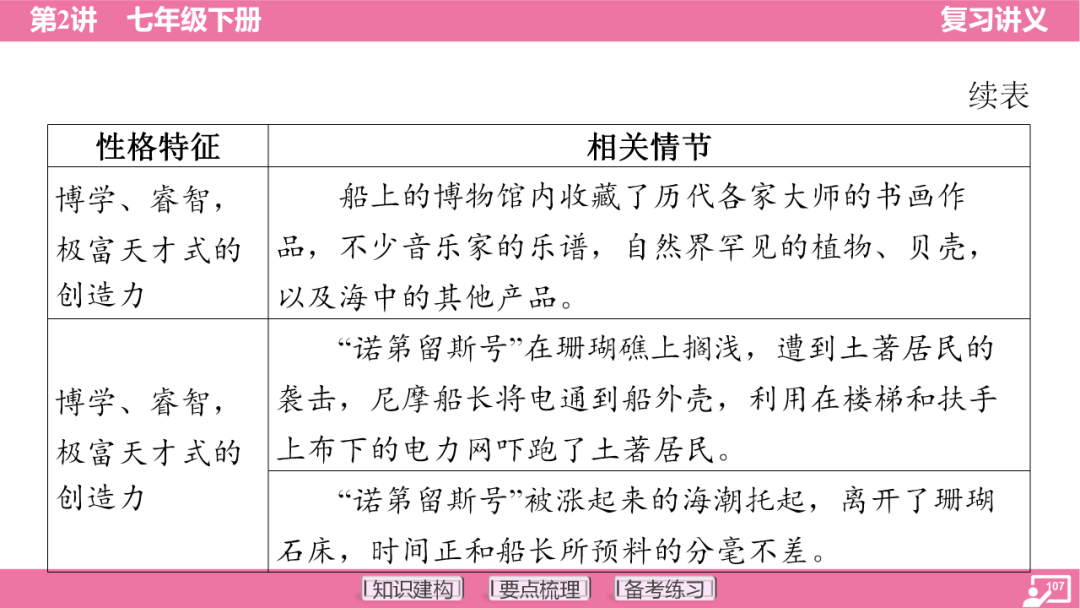 第2讲　七年级下册

复习讲义

续表

| 性格特征 | 相关情节 |
|---|---|
| 博学、睿智，极富天才式的创造力 | 船上的博物馆内收藏了历代各家大师的书画作品，不少音乐家的乐谱，自然界罕见的植物、贝壳，以及海中的其他产品。 |
| 博学、睿智，极富天才式的创造力 | “诺第留斯号”在珊瑚礁上搁浅，遭到土著居民的袭击，尼摩船长将电通到船外壳，利用在楼梯和扶手上布下的电力网吓跑了土著居民。 |
| | “诺第留斯号”被涨起来的海潮托起，离开了珊瑚石床，时间正和船长所预料的分毫不差。 |

知识建构　要点梳理　备考练习

107